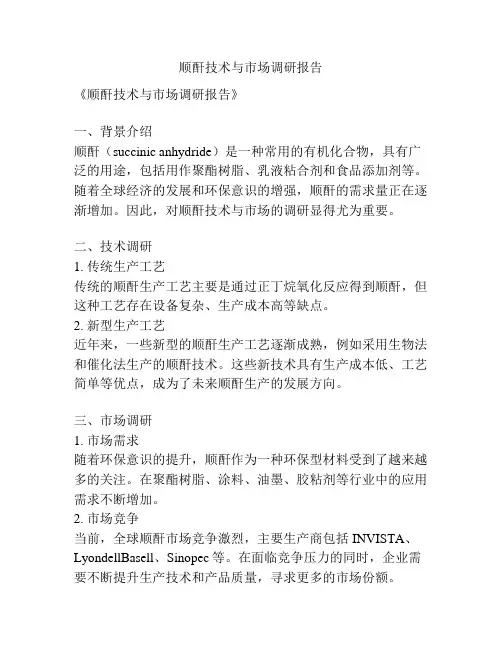 顺酐技术与市场调研报告

《顺酐技术与市场调研报告》

一、背景介绍

顺酐（succinic anhydride）是一种常用的有机化合物，具有广泛的用途，包括用作聚酯树脂、乳液粘合剂和食品添加剂等。随着全球经济的发展和环保意识的增强，顺酐的需求量正在逐渐增加。因此，对顺酐技术与市场的调研显得尤为重要。

二、技术调研

1. 传统生产工艺

传统的顺酐生产工艺主要是通过正丁烷氧化反应得到顺酐，但这种工艺存在设备复杂、生产成本高等缺点。

2. 新型生产工艺

近年来，一些新型的顺酐生产工艺逐渐成熟，例如采用生物法和催化法生产的顺酐技术。这些新技术具有生产成本低、工艺简单等优点，成为了未来顺酐生产的发展方向。

三、市场调研

1. 市场需求

随着环保意识的提升，顺酐作为一种环保型材料受到了越来越多的关注。在聚酯树脂、涂料、油墨、胶粘剂等行业中的应用需求不断增加。

2. 市场竞争

当前，全球顺酐市场竞争激烈，主要生产商包括 INVISTA、LyondellBasell、Sinopec 等。在面临竞争压力的同时，企业需要不断提升生产技术和产品质量，寻求更多的市场份额。